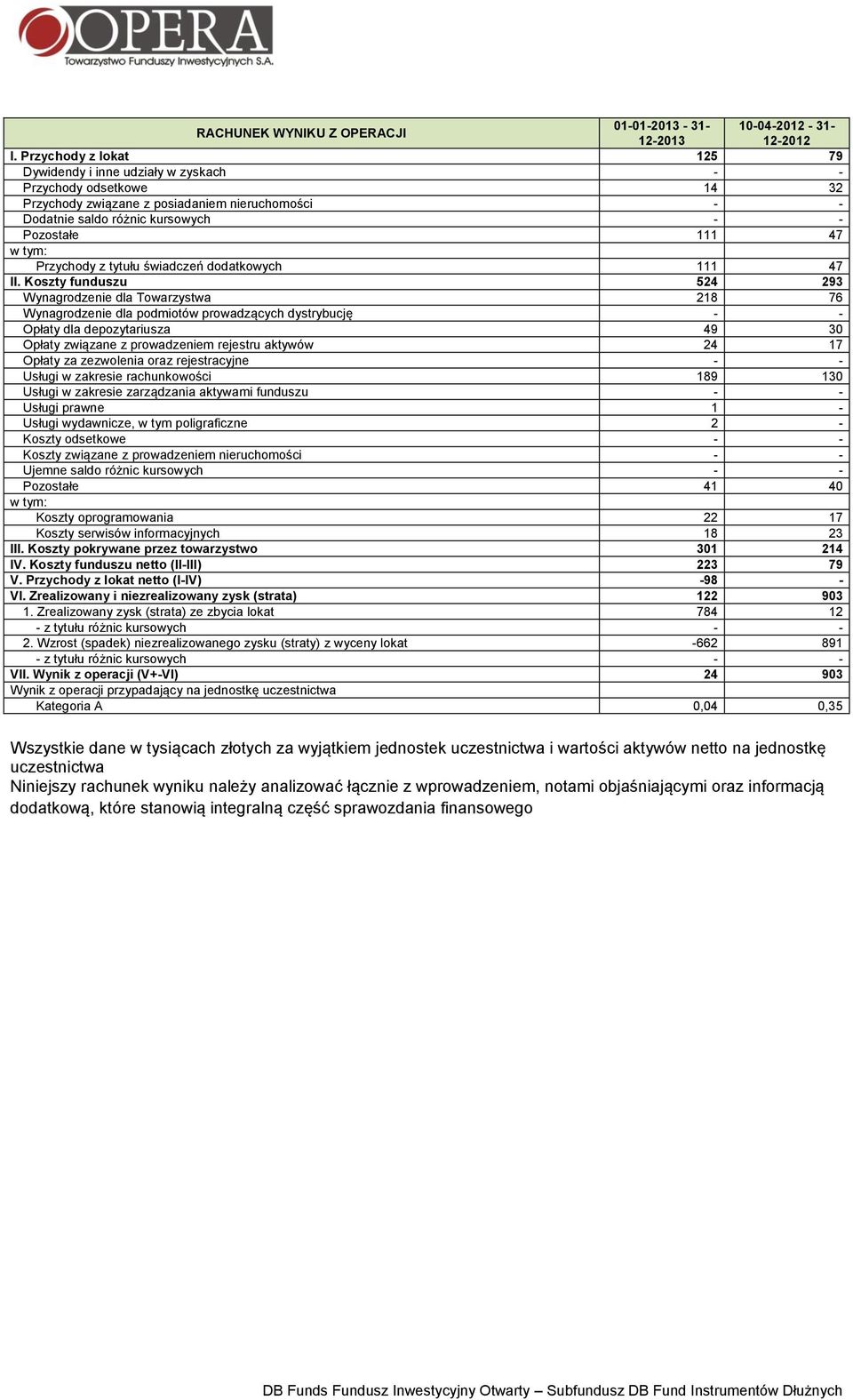 OPERA
Towarzystwo Funduszy Inwestycyjnych S.A.

| RACHUNEK WYNIKU Z OPERACJI | 01-01-2013 - 31-12-2013 | 10-04-2012 - 31-12-2012 |
|---|---|---|
| I. Przychody z lokat | 125 | 79 |
| Dywidendy i inne udziały w zyskach | - | - |
| Przychody odsetkowe | 14 | 32 |
| Przychody związane z posiadaniem nieruchomości | - | - |
| Dodatnie saldo różnic kursowych | - | - |
| Pozostałe | 111 | 47 |
| w tym: | | |
| Przychody z tytułu świadczeń dodatkowych | 111 | 47 |
| II. Koszty funduszu | 524 | 293 |
| Wynagrodzenie dla Towarzystwa | 218 | 76 |
| Wynagrodzenie dla podmiotów prowadzących dystrybucję | - | - |
| Opłaty dla depozytariusza | 49 | 30 |
| Opłaty związane z prowadzeniem rejestru aktywów | 24 | 17 |
| Opłaty za zezwolenia oraz rejestracyjne | - | - |
| Usługi w zakresie rachunkowości | 189 | 130 |
| Usługi w zakresie zarządzania aktywami funduszu | - | - |
| Usługi prawne | 1 | - |
| Usługi wydawnicze, w tym poligraficzne | 2 | - |
| Koszty odsetkowe | - | - |
| Koszty związane z prowadzeniem nieruchomości | - | - |
| Ujemne saldo różnic kursowych | - | - |
| Pozostałe | 41 | 40 |
| w tym: | | |
| Koszty oprogramowania | 22 | 17 |
| Koszty serwisów informacyjnych | 18 | 23 |
| III. Koszty pokrywane przez towarzystwo | 301 | 214 |
| IV. Koszty funduszu netto (II-III) | 223 | 79 |
| V. Przychody z lokat netto (I-IV) | -98 | - |
| VI. Zrealizowany i niezrealizowany zysk (strata) | 122 | 903 |
| 1. Zrealizowany zysk (strata) ze zbycia lokat | 784 | 12 |
| - z tytułu różnic kursowych | - | - |
| 2. Wzrost (spadek) niezrealizowanego zysku (straty) z wyceny lokat | -662 | 891 |
| - z tytułu różnic kursowych | - | - |
| VII. Wynik z operacji (V+-VI) | 24 | 903 |
| Wynik z operacji przypadający na jednostkę uczestnictwa | | |
| Kategoria A | 0,04 | 0,35 |

Wszystkie dane w tysiącach złotych za wyjątkiem jednostek uczestnictwa i wartości aktywów netto na jednostkę uczestnictwa
Niniejszy rachunek wyniku należy analizować łącznie z wprowadzeniem, notami objaśniającymi oraz informacją dodatkową, które stanowią integralną część sprawozdania finansowego

DB Funds Fundusz Inwestycyjny Otwarty – Subfundusz DB Fund Instrumentów Dłużnych